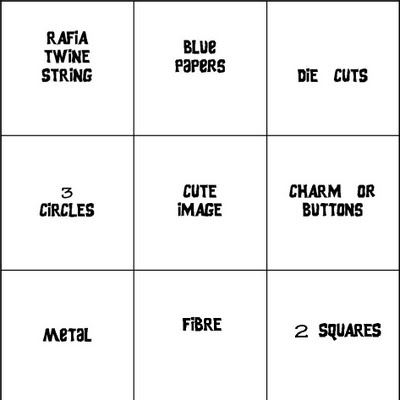 | RAFIA TWINE STRING | BLUE PAPERS | DIE CUTS |
|---|---|---|
| 3 CIRCLES | CUTE IMAGE | CHARM OR BUTTONS |
| METAL | FIBRE | 2 SQUARES |